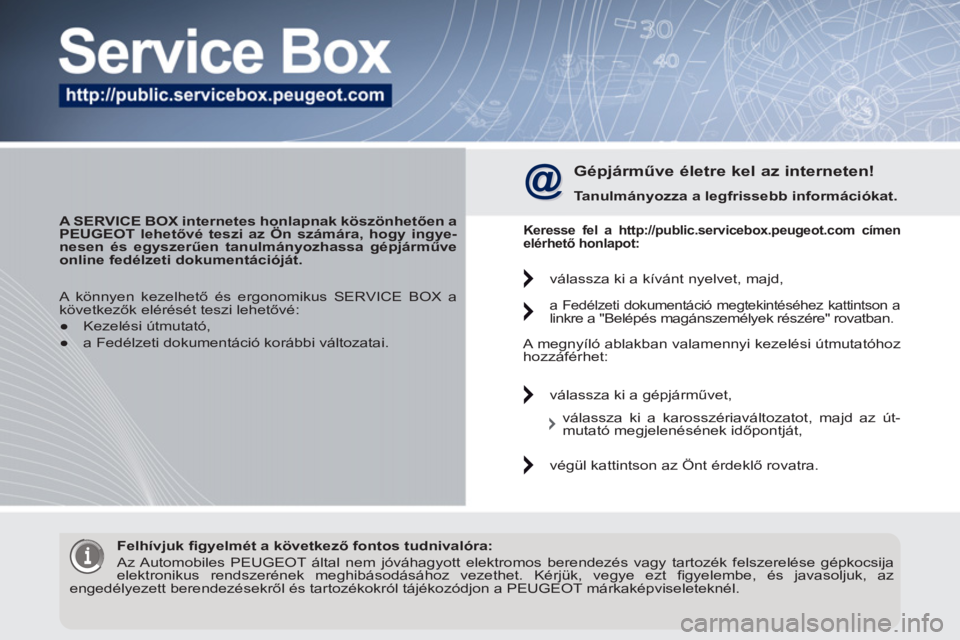 Service Box

http://public.servicebox.peugeot.com

A SERVICE BOX internetes honlapnak köszönhetően a PEUGEOT lehetővé teszi az Ön számára, hogy ingyenesen és egyszerűen tanulmányozhassa gépjárműve online fedélzeti dokumentációját.

A könnyen kezelhető és ergonomikus SERVICE BOX a következők elérését teszi lehetővé:
● Kezelési útmutató,
● a Fedélzeti dokumentáció korábbi változatai.

Gépjárműve életre kel az interneten!

Tanulmányozza a legfrissebb információkat.

Keresse fel a http://public.servicebox.peugeot.com címen elérhető honlapot:

válassza ki a kívánt nyelvet, majd,

a Fedélzeti dokumentáció megtekintéséhez kattintson a linkre a "Belépés magánszemélyek részére" rovatban.

A megnyíló ablakban valamennyi kezelési útmutatóhoz hozzáférhet:

válassza ki a gépjárművet,

válassza ki a karosszériaváltozatot, majd az útmutató megjelenésének időpontját,

végül kattintson az Önt érdeklő rovatra.

Felhívjuk figyelmét a következő fontos tudnivalóra:

Az Automobiles PEUGEOT által nem jóváhagyott elektromos berendezés vagy tartozék felszerelése gépkocsija elektronikus rendszerének meghibásodásához vezethet. Kérjük, vegye ezt figyelembe, és javasoljuk, az engedélyezett berendezésekről és tartozékokról tájékozódjon a PEUGEOT márkaképviseleteknél.

carmanualsonline.info